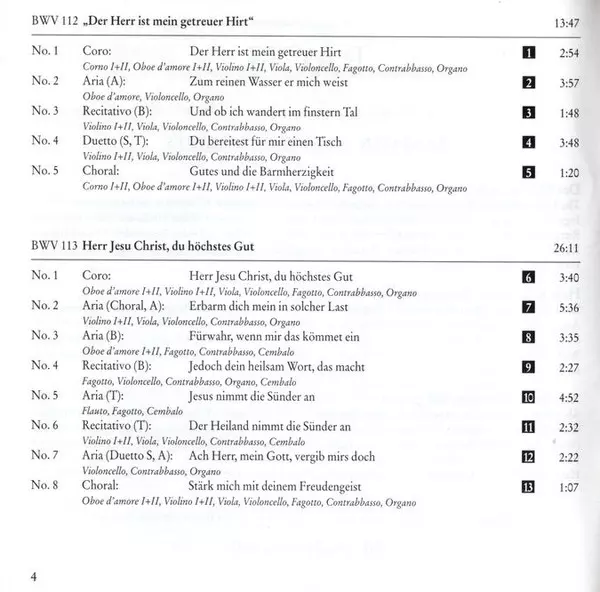 BWV 112 „Der Herr ist mein getreuer Hirt“ 13:47

No. 1 Coro: Der Herr ist mein getreuer Hirt 1 2:54
Corno I+II, Oboe d'amore I+II, Violino I+II, Viola, Violoncello, Fagotto, Contrabbasso, Organo

No. 2 Aria (A): Zum reinen Wasser er mich weist 2 3:57
Oboe d'amore, Violoncello, Organo

No. 3 Recitativo (B): Und ob ich wandert im finstern Tal 3 1:48
Violino I+II, Viola, Violoncello, Contrabbasso, Organo

No. 4 Duetto (S, T): Du bereitest für mir einen Tisch 4 3:48
Violino I+II, Viola, Violoncello, Contrabbasso, Organo

No. 5 Choral: Gutes und die Barmherzigkeit 5 1:20
Corno I+II, Oboe d'amore I+II, Violino I+II, Viola, Violoncello, Fagotto, Contrabbasso, Organo

BWV 113 Herr Jesu Christ, du höchstes Gut 26:11

No. 1 Coro: Herr Jesu Christ, du höchstes Gut 6 3:40
Oboe d'amore I+II, Violino I+II, Viola, Violoncello, Fagotto, Contrabbasso, Organo

No. 2 Aria (Choral, A): Erbarm dich mein in solcher Last 7 5:36
Violino I+II, Viola, Violoncello, Contrabbasso, Organo

No. 3 Aria (B): Fürwahr, wenn mir das kömmet ein 8 3:35
Oboe d'amore I+II, Fagotto, Contrabbasso, Cembalo

No. 4 Recitativo (B): Jedoch dein heilsam Wort, das macht 9 2:27
Fagotto, Violoncello, Contrabbasso, Organo, Cembalo

No. 5 Aria (T): Jesus nimmt die Sünder an 10 4:52
Flauto, Fagotto, Cembalo

No. 6 Recitativo (T): Der Heiland nimmt die Sünder an 11 2:32
Violino I+II, Viola, Violoncello, Contrabbasso, Cembalo

No. 7 Aria (Duetto S, A): Ach Herr, mein Gott, vergib mirs doch 12 2:22
Violoncello, Contrabbasso, Organo

No. 8 Choral: Stärk mich mit deinem Freudengeist 13 1:07
Oboe d'amore I+II, Violino I+II, Viola, Violoncello, Fagotto, Contrabbasso, Organo

4